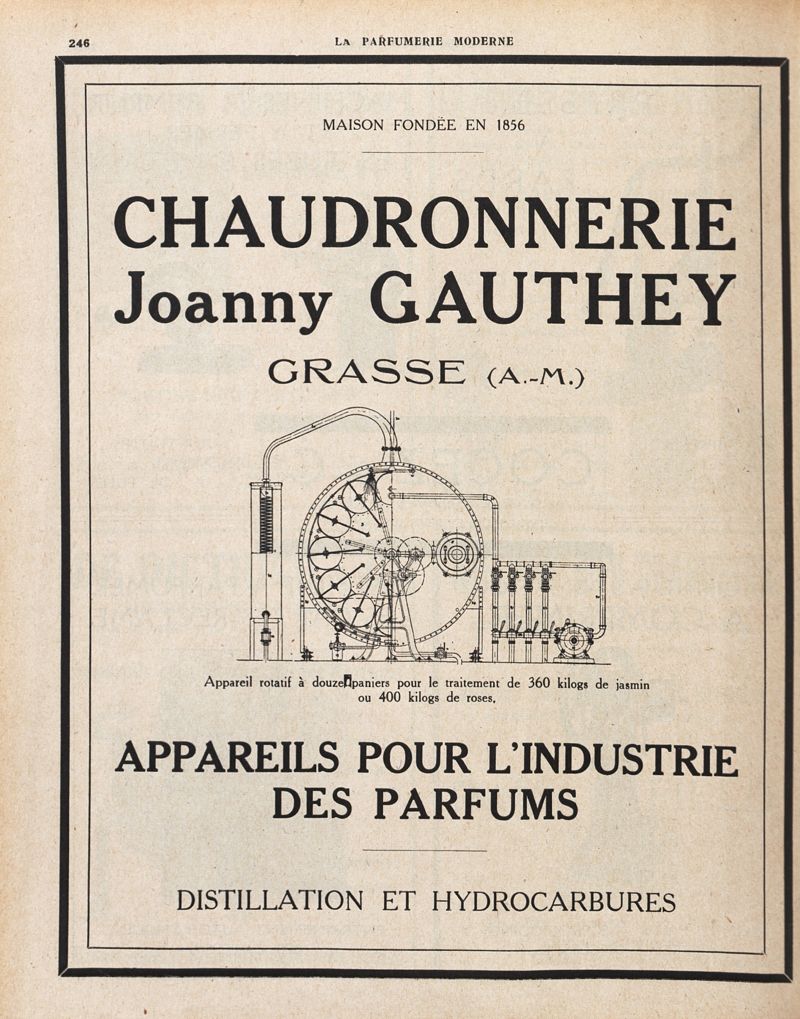 246 LA PARFUMERIE MODERNE

MAISON FONDÉE EN 1856

CHAUDRONNERIE
Joanny GAUTHEY

GRASSE (A.-M.)

Appareil rotatif à douze paniers pour le traitement de 360 kilogs de jasmin ou 400 kilogs de roses.

APPAREILS POUR L'INDUSTRIE DES PARFUMS

DISTILLATION ET HYDROCARBURES